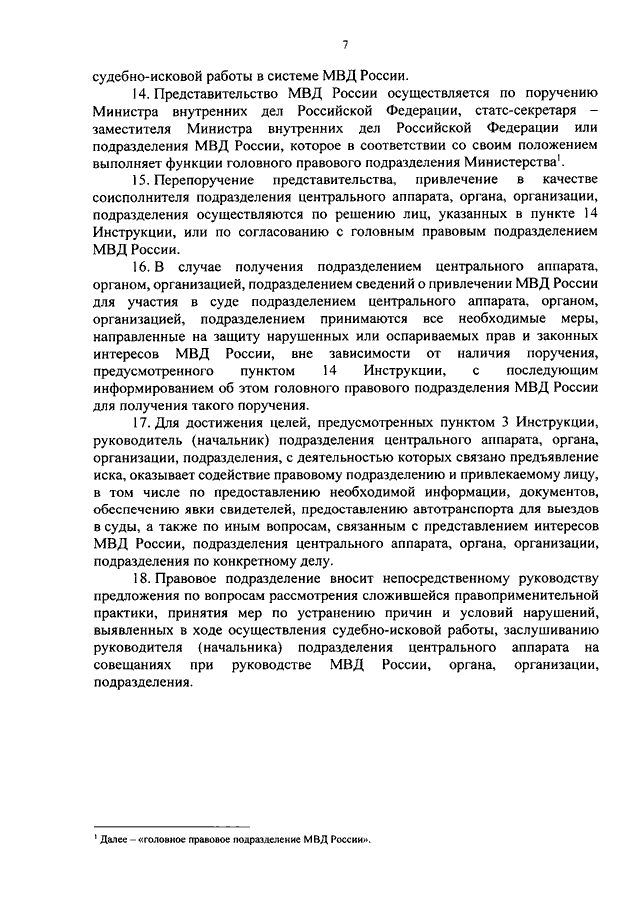 7

судебно-исковой работы в системе МВД России.

14. Представительство МВД России осуществляется по поручению Министра внутренних дел Российской Федерации, статс-секретаря – заместителя Министра внутренних дел Российской Федерации или подразделения МВД России, которое в соответствии со своим положением выполняет функции головного правового подразделения Министерства$^1$.

15. Перепоручение представительства, привлечение в качестве соисполнителя подразделения центрального аппарата, органа, организации, подразделения осуществляются по решению лиц, указанных в пункте 14 Инструкции, или по согласованию с головным правовым подразделением МВД России.

16. В случае получения подразделением центрального аппарата, органом, организацией, подразделением сведений о привлечении МВД России для участия в суде подразделением центрального аппарата, органом, организацией, подразделением принимаются все необходимые меры, направленные на защиту нарушенных или оспариваемых прав и законных интересов МВД России, вне зависимости от наличия поручения, предусмотренного пунктом 14 Инструкции, с последующим информированием об этом головного правового подразделения МВД России для получения такого поручения.

17. Для достижения целей, предусмотренных пунктом 3 Инструкции, руководитель (начальник) подразделения центрального аппарата, органа, организации, подразделения, с деятельностью которых связано предъявление иска, оказывает содействие правовому подразделению и привлекаемому лицу, в том числе по предоставлению необходимой информации, документов, обеспечению явки свидетелей, предоставлению автотранспорта для выездов в суды, а также по иным вопросам, связанным с представлением интересов МВД России, подразделения центрального аппарата, органа, организации, подразделения по конкретному делу.

18. Правовое подразделение вносит непосредственному руководству предложения по вопросам рассмотрения сложившейся правоприменительной практики, принятия мер по устранению причин и условий нарушений, выявленных в ходе осуществления судебно-исковой работы, заслушиванию руководителя (начальника) подразделения центрального аппарата на совещаниях при руководстве МВД России, органа, организации, подразделения.

$^1$ Далее – «головное правовое подразделение МВД России».